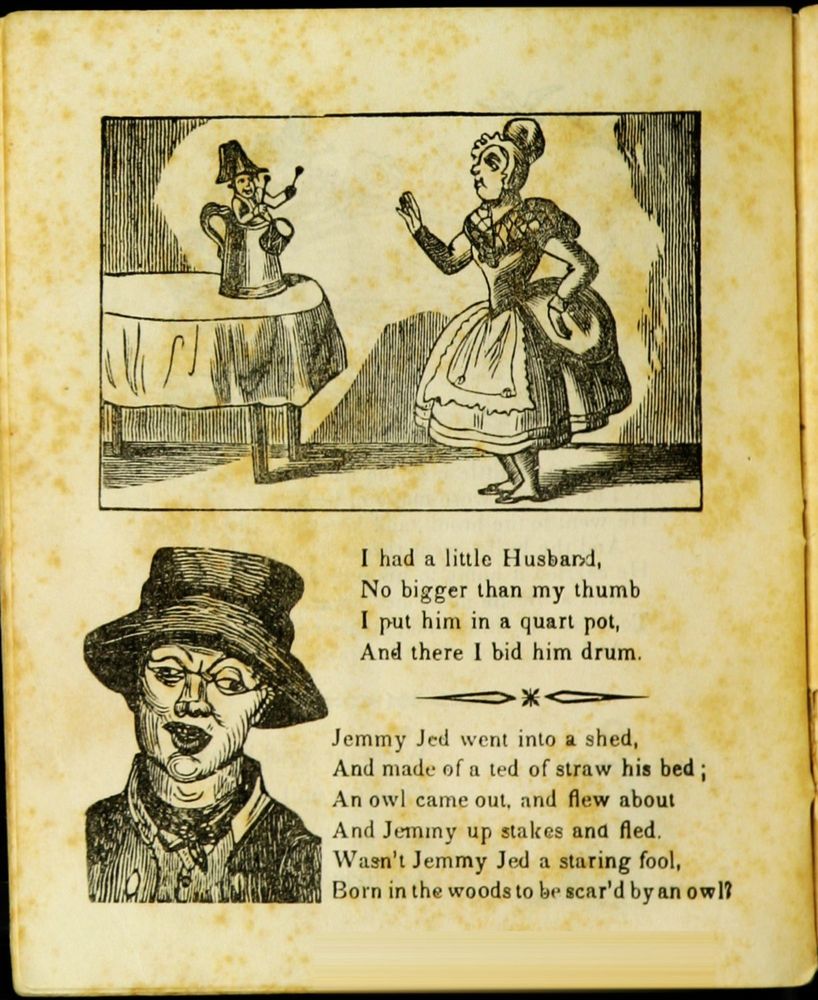 I had a little Husband,
No bigger than my thumb
I put him in a quart pot,
And there I bid him drum.

Jemmy Jed went into a shed,
And made of a ted of straw his bed;
An owl came out, and flew about
And Jemmy up stakes and fled.
Wasn't Jemmy Jed a staring fool,
Born in the woods to be scar'd by an owl?